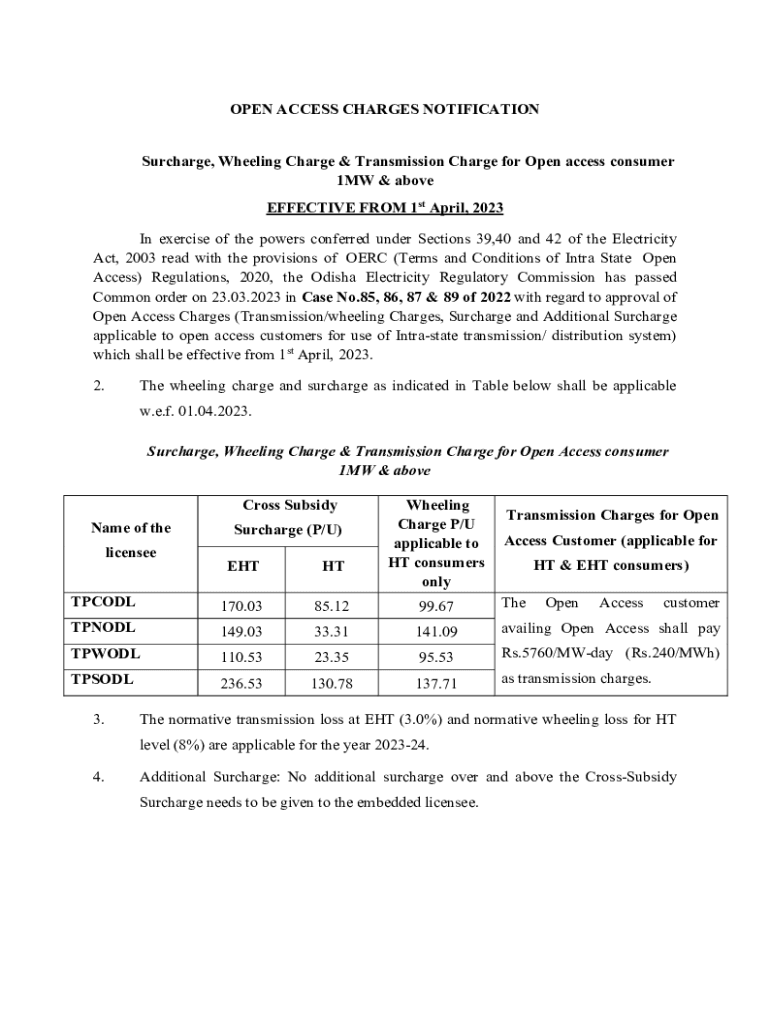 OPEN ACCESS CHARGES NOTIFICATION

Surcharge, Wheeling Charge & Transmission Charge for Open access consumer 1MW & above

EFFECTIVE FROM 1$^{st}$ April, 2023

In exercise of the powers conferred under Sections 39,40 and 42 of the Electricity Act, 2003 read with the provisions of OERC (Terms and Conditions of Intra State Open Access) Regulations, 2020, the Odisha Electricity Regulatory Commission has passed Common order on 23.03.2023 in Case No.85, 86, 87 & 89 of 2022 with regard to approval of Open Access Charges (Transmission/wheeling Charges, Surcharge and Additional Surcharge applicable to open access customers for use of Intra-state transmission/ distribution system) which shall be effective from 1$^{st}$ April, 2023.

2. The wheeling charge and surcharge as indicated in Table below shall be applicable w.e.f. 01.04.2023.

Surcharge, Wheeling Charge & Transmission Charge for Open Access consumer 1MW & above

| Name of the licensee | Cross Subsidy Surcharge (P/U) EHT | Cross Subsidy Surcharge (P/U) HT | Wheeling Charge P/U applicable to HT consumers only | Transmission Charges for Open Access Customer (applicable for HT & EHT consumers) |
|---|---|---|---|---|
| TPCODL | 170.03 | 85.12 | 99.67 | The Open Access customer availing Open Access shall pay Rs.5760/MW-day (Rs.240/MWh) as transmission charges. |
| TPNODL | 149.03 | 33.31 | 141.09 | |
| TPWODL | 110.53 | 23.35 | 95.53 | |
| TPSODL | 236.53 | 130.78 | 137.71 | |

3. The normative transmission loss at EHT (3.0%) and normative wheeling loss for HT level (8%) are applicable for the year 2023-24.

4. Additional Surcharge: No additional surcharge over and above the Cross-Subsidy Surcharge needs to be given to the embedded licensee.